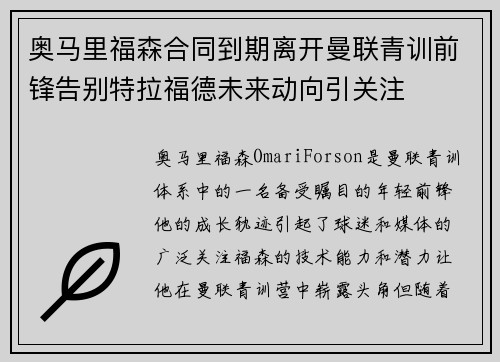 奥马里福森合同到期离开曼联青训前锋告别特拉福德未来动向引关注

奥马里福森OmariForson是曼联青训体系中的一名备受瞩目的年轻前锋他的成长轨迹引起了球迷和媒体的广泛关注福森的技术能力和潜力让他在曼联青训营中崭露头角但随着